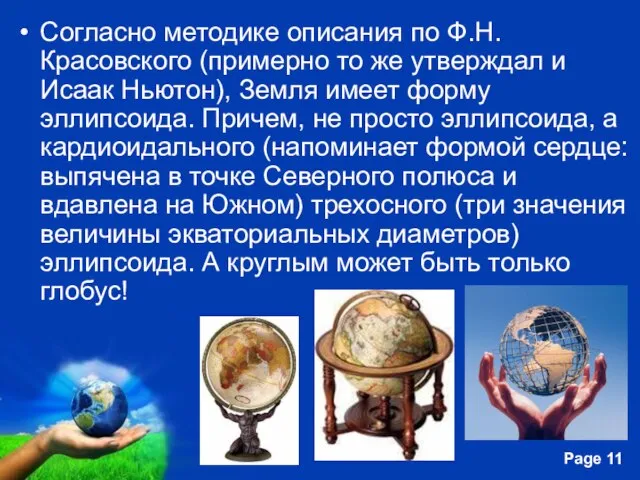 • Согласно методике описания по Ф.Н. Красовского (примерно то же утверждал и Исаак Ньютон), Земля имеет форму эллипсоида. Причем, не просто эллипсоида, а кардиоидального (напоминает формой сердце: выпячена в точке Северного полюса и вдавлена на Южном) трехосного (три значения величины экваториальных диаметров) эллипсоида. А круглым может быть только глобус!

Page 11